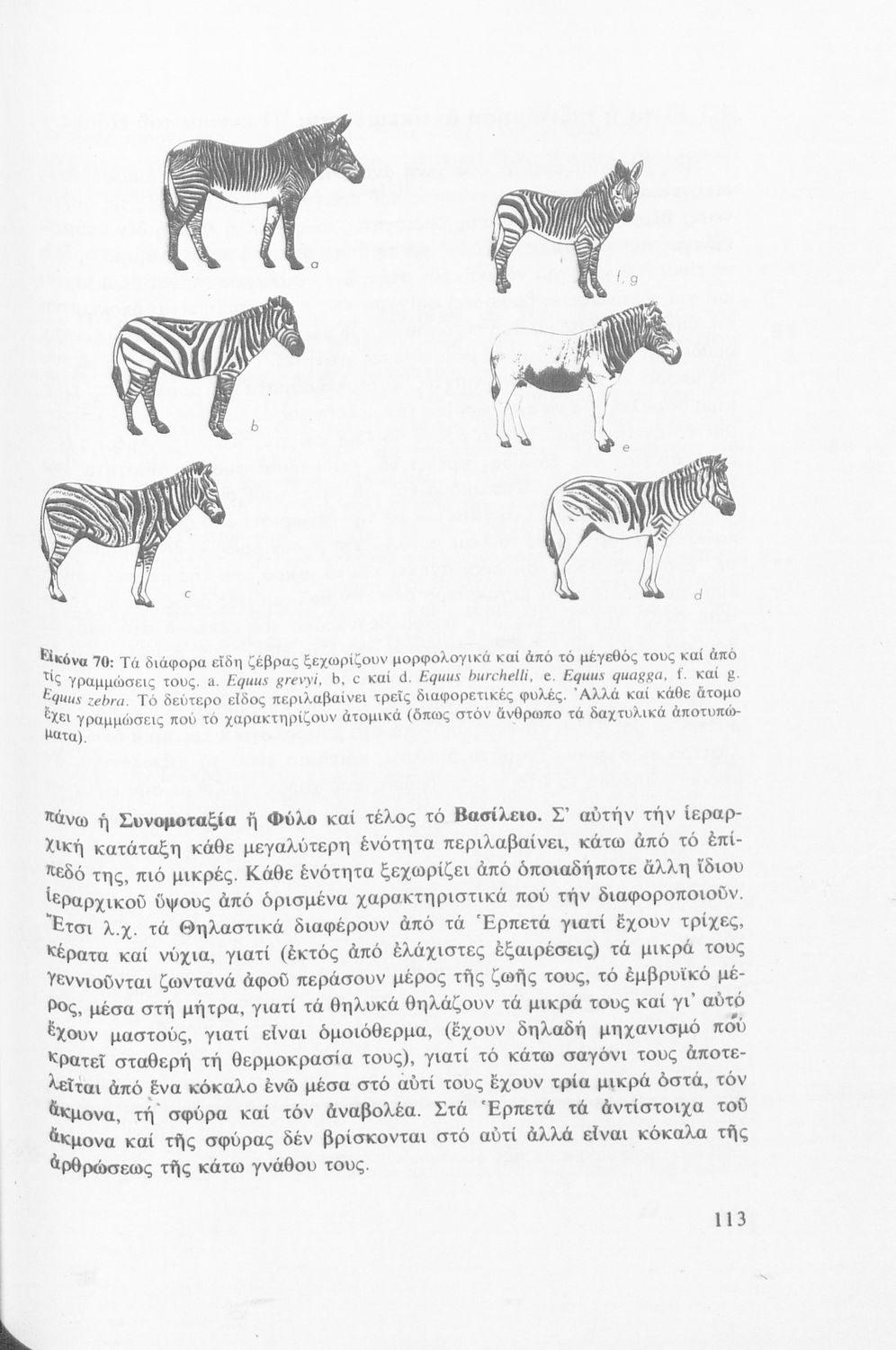 a

f, g

b

e

c

d

Εἰκόνα 70: Τά διάφορα εἴδη ζέβρας ξεχωρίζουν μορφολογικά καί ἀπό τό μέγεθός τους καί ἀπό τίς γραμμώσεις τους. a. Equus grevyi, b, c καί d. Equus burchelli, e. Equus quagga, f. καί g. Equus zebra. Τό δεύτερο εἶδος περιλαβαίνει τρεῖς διαφορετικές φυλές. Ἀλλά καί κάθε ἄτομο ἔχει γραμμώσεις πού τό χαρακτηρίζουν ἀτομικά (ὅπως στόν ἄνθρωπο τά δαχτυλικά ἀποτυπώματα).

πάνω ἡ Συνομοταξία ἤ Φύλο καί τέλος τό Βασίλειο. Σ' αὐτήν τήν ἱεραρχική κατάταξη κάθε μεγαλύτερη ἑνότητα περιλαβαίνει, κάτω ἀπό τό ἐπίπεδό της, πιό μικρές. Κάθε ἑνότητα ξεχωρίζει ἀπό ὁποιαδήποτε ἄλλη ἴδιου ἱεραρχικοῦ ὕψους ἀπό ὁρισμένα χαρακτηριστικά πού τήν διαφοροποιοῦν. Ἔτσι λ.χ. τά Θηλαστικά διαφέρουν ἀπό τά Ἑρπετά γιατί ἔχουν τρίχες, κέρατα καί νύχια, γιατί (ἐκτός ἀπό ἐλάχιστες ἐξαιρέσεις) τά μικρά τους γεννιοῦνται ζωντανά ἀφοῦ περάσουν μέρος τῆς ζωῆς τους, τό ἐμβρυϊκό μέρος, μέσα στή μήτρα, γιατί τά θηλυκά θηλάζουν τά μικρά τους καί γι' αὐτό ἔχουν μαστούς, γιατί εἶναι ὁμοιόθερμα, (ἔχουν δηλαδή μηχανισμό πού κρατεῖ σταθερή τή θερμοκρασία τους), γιατί τό κάτω σαγόνι τους ἀποτελεῖται ἀπό ἕνα κόκαλο ἐνῶ μέσα στό αὐτί τους ἔχουν τρία μικρά ὀστά, τόν ἄκμονα, τή σφύρα καί τόν ἀναβολέα. Στά Ἑρπετά τά ἀντίστοιχα τοῦ ἄκμονα καί τῆς σφύρας δέν βρίσκονται στό αὐτί ἀλλά εἶναι κόκαλα τῆς ἀρθρώσεως τῆς κάτω γνάθου τους.

113